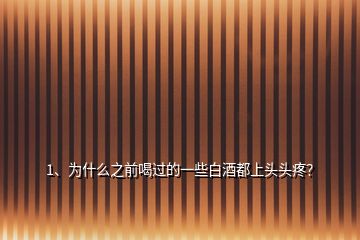 1、为什么之前喝过的一些白酒都上头头疼?